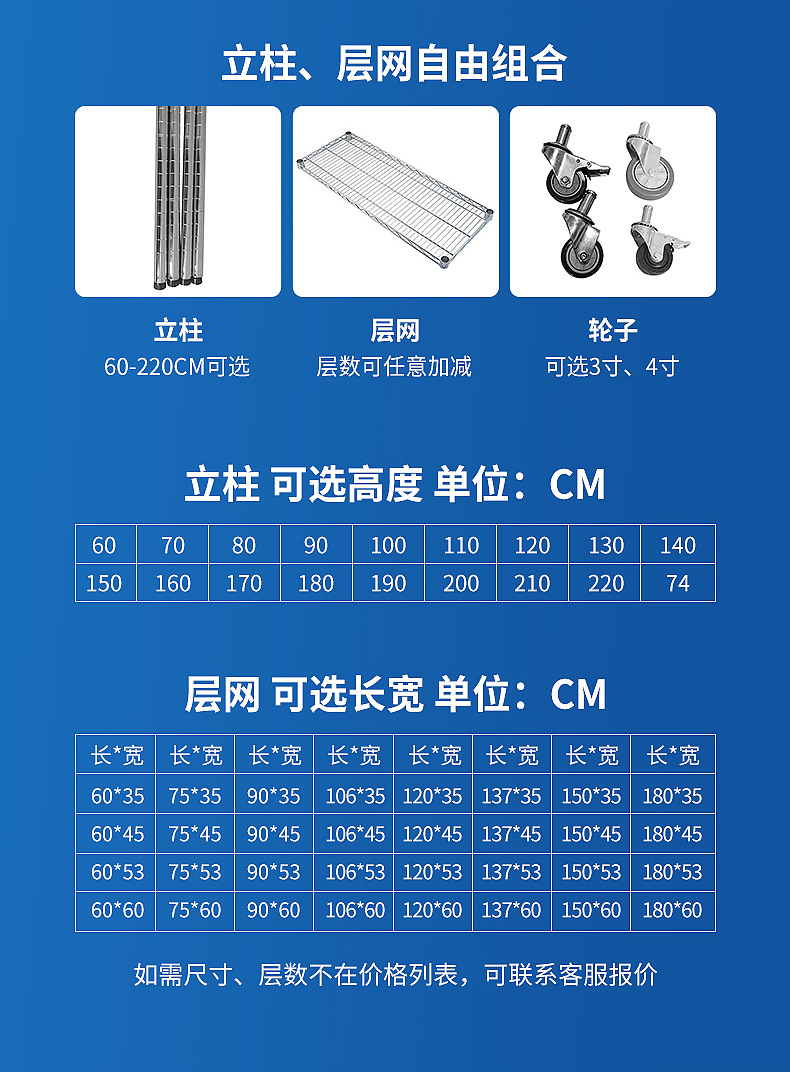 立柱、层网自由组合

立柱
60-220CM可选

层网
层数可任意加减

轮子
可选3寸、4寸

立柱 可选高度 单位：CM

| 60 | 70 | 80 | 90 | 100 | 110 | 120 | 130 | 140 |
|---|---|---|---|---|---|---|---|---|
| 150 | 160 | 170 | 180 | 190 | 200 | 210 | 220 | 74 |

层网 可选长宽 单位：CM

| 长*宽 | 长*宽 | 长*宽 | 长*宽 | 长*宽 | 长*宽 | 长*宽 | 长*宽 |
|---|---|---|---|---|---|---|---|
| 60*35 | 75*35 | 90*35 | 106*35 | 120*35 | 137*35 | 150*35 | 180*35 |
| 60*45 | 75*45 | 90*45 | 106*45 | 120*45 | 137*45 | 150*45 | 180*45 |
| 60*53 | 75*53 | 90*53 | 106*53 | 120*53 | 137*53 | 150*53 | 180*53 |
| 60*60 | 75*60 | 90*60 | 106*60 | 120*60 | 137*60 | 150*60 | 180*60 |

如需尺寸、层数不在价格列表，可联系客服报价